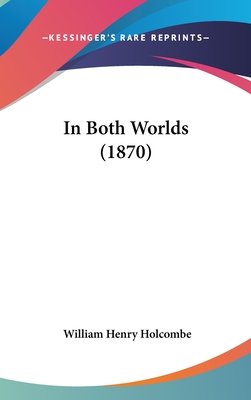 —KESSINGER'S RARE REPRINTS—

In Both Worlds (1870)

William Henry Holcombe